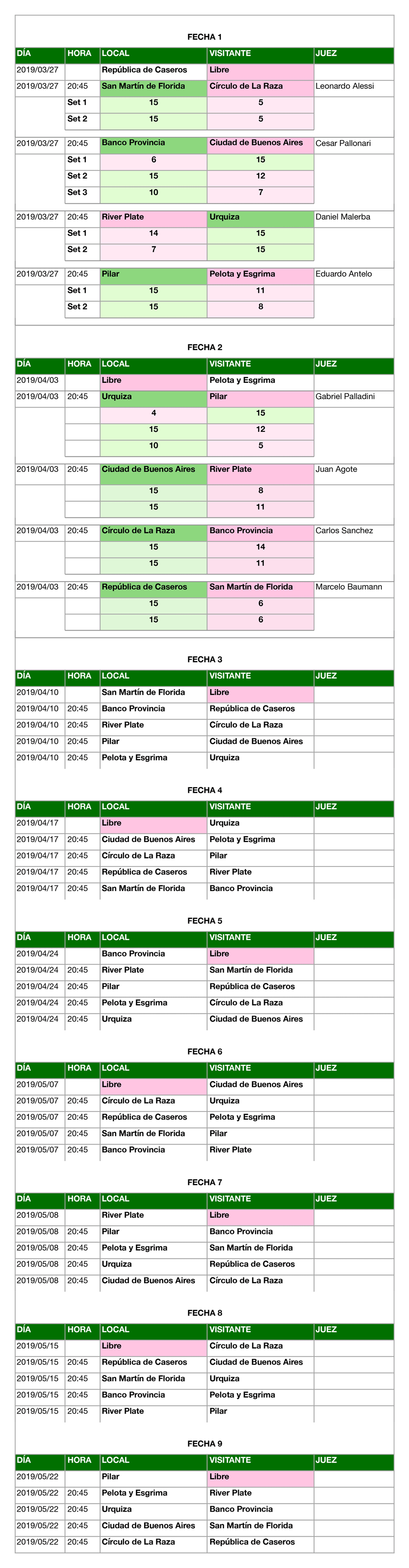 FECHA 1

| DÍA | HORA | LOCAL | VISITANTE | JUEZ |
|---|---|---|---|---|
| 2019/03/27 | | República de Caseros | Libre | |
| 2019/03/27 | 20:45 | San Martín de Florida | Círculo de La Raza | Leonardo Alessi |
| | Set 1 | 15 | 5 | |
| | Set 2 | 15 | 5 | |
| 2019/03/27 | 20:45 | Banco Provincia | Ciudad de Buenos Aires | Cesar Pallonari |
| | Set 1 | 6 | 15 | |
| | Set 2 | 15 | 12 | |
| | Set 3 | 10 | 7 | |
| 2019/03/27 | 20:45 | River Plate | Urquiza | Daniel Malerba |
| | Set 1 | 14 | 15 | |
| | Set 2 | 7 | 15 | |
| 2019/03/27 | 20:45 | Pilar | Pelota y Esgrima | Eduardo Antelo |
| | Set 1 | 15 | 11 | |
| | Set 2 | 15 | 8 | |

FECHA 2

| DÍA | HORA | LOCAL | VISITANTE | JUEZ |
|---|---|---|---|---|
| 2019/04/03 | | Libre | Pelota y Esgrima | |
| 2019/04/03 | 20:45 | Urquiza | Pilar | Gabriel Palladini |
| | | 4 | 15 | |
| | | 15 | 12 | |
| | | 10 | 5 | |
| 2019/04/03 | 20:45 | Ciudad de Buenos Aires | River Plate | Juan Agote |
| | | 15 | 8 | |
| | | 15 | 11 | |
| 2019/04/03 | 20:45 | Círculo de La Raza | Banco Provincia | Carlos Sanchez |
| | | 15 | 14 | |
| | | 15 | 11 | |
| 2019/04/03 | 20:45 | República de Caseros | San Martín de Florida | Marcelo Baumann |
| | | 15 | 6 | |
| | | 15 | 6 | |

FECHA 3

| DÍA | HORA | LOCAL | VISITANTE | JUEZ |
|---|---|---|---|---|
| 2019/04/10 | | San Martín de Florida | Libre | |
| 2019/04/10 | 20:45 | Banco Provincia | República de Caseros | |
| 2019/04/10 | 20:45 | River Plate | Círculo de La Raza | |
| 2019/04/10 | 20:45 | Pilar | Ciudad de Buenos Aires | |
| 2019/04/10 | 20:45 | Pelota y Esgrima | Urquiza | |

FECHA 4

| DÍA | HORA | LOCAL | VISITANTE | JUEZ |
|---|---|---|---|---|
| 2019/04/17 | | Libre | Urquiza | |
| 2019/04/17 | 20:45 | Ciudad de Buenos Aires | Pelota y Esgrima | |
| 2019/04/17 | 20:45 | Círculo de La Raza | Pilar | |
| 2019/04/17 | 20:45 | República de Caseros | River Plate | |
| 2019/04/17 | 20:45 | San Martín de Florida | Banco Provincia | |

FECHA 5

| DÍA | HORA | LOCAL | VISITANTE | JUEZ |
|---|---|---|---|---|
| 2019/04/24 | | Banco Provincia | Libre | |
| 2019/04/24 | 20:45 | River Plate | San Martín de Florida | |
| 2019/04/24 | 20:45 | Pilar | República de Caseros | |
| 2019/04/24 | 20:45 | Pelota y Esgrima | Círculo de La Raza | |
| 2019/04/24 | 20:45 | Urquiza | Ciudad de Buenos Aires | |

FECHA 6

| DÍA | HORA | LOCAL | VISITANTE | JUEZ |
|---|---|---|---|---|
| 2019/05/07 | | Libre | Ciudad de Buenos Aires | |
| 2019/05/07 | 20:45 | Círculo de La Raza | Urquiza | |
| 2019/05/07 | 20:45 | República de Caseros | Pelota y Esgrima | |
| 2019/05/07 | 20:45 | San Martín de Florida | Pilar | |
| 2019/05/07 | 20:45 | Banco Provincia | River Plate | |

FECHA 7

| DÍA | HORA | LOCAL | VISITANTE | JUEZ |
|---|---|---|---|---|
| 2019/05/08 | | River Plate | Libre | |
| 2019/05/08 | 20:45 | Pilar | Banco Provincia | |
| 2019/05/08 | 20:45 | Pelota y Esgrima | San Martín de Florida | |
| 2019/05/08 | 20:45 | Urquiza | República de Caseros | |
| 2019/05/08 | 20:45 | Ciudad de Buenos Aires | Círculo de La Raza | |

FECHA 8

| DÍA | HORA | LOCAL | VISITANTE | JUEZ |
|---|---|---|---|---|
| 2019/05/15 | | Libre | Círculo de La Raza | |
| 2019/05/15 | 20:45 | República de Caseros | Ciudad de Buenos Aires | |
| 2019/05/15 | 20:45 | San Martín de Florida | Urquiza | |
| 2019/05/15 | 20:45 | Banco Provincia | Pelota y Esgrima | |
| 2019/05/15 | 20:45 | River Plate | Pilar | |

FECHA 9

| DÍA | HORA | LOCAL | VISITANTE | JUEZ |
|---|---|---|---|---|
| 2019/05/22 | | Pilar | Libre | |
| 2019/05/22 | 20:45 | Pelota y Esgrima | River Plate | |
| 2019/05/22 | 20:45 | Urquiza | Banco Provincia | |
| 2019/05/22 | 20:45 | Ciudad de Buenos Aires | San Martín de Florida | |
| 2019/05/22 | 20:45 | Círculo de La Raza | República de Caseros | |